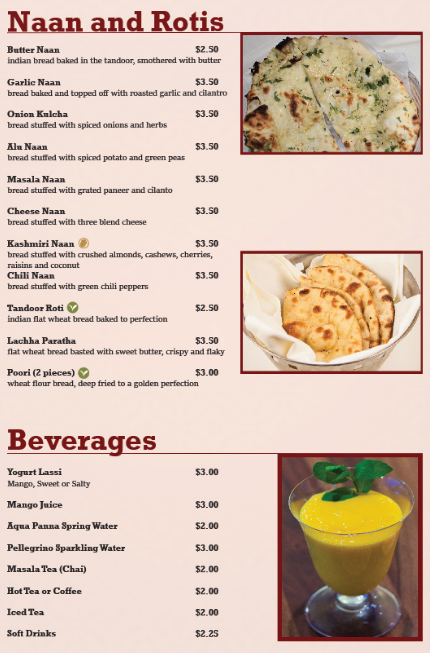 Naan and Rotis

Butter Naan $2.50
indian bread baked in the tandoor, smothered with butter

Garlic Naan $3.50
bread baked and topped off with roasted garlic and cilantro

Onion Kulcha $3.50
bread stuffed with spiced onions and herbs

Alu Naan $3.50
bread stuffed with spiced potato and green peas

Masala Naan $3.50
bread stuffed with grated paneer and cilanto

Cheese Naan $3.50
bread stuffed with three blend cheese

Kashmiri Naan $3.50
bread stuffed with crushed almonds, cashews, cherries, raisins and coconut

Chili Naan $3.50
bread stuffed with green chili peppers

Tandoor Roti $2.50
indian flat wheat bread baked to perfection

Lachha Paratha $3.50
flat wheat bread basted with sweet butter, crispy and flaky

Poori (2 pieces) $3.00
wheat flour bread, deep fried to a golden perfection

Beverages

Yogurt Lassi $3.00
Mango, Sweet or Salty

Mango Juice $3.00

Aqua Panna Spring Water $2.00

Pellegrino Sparkling Water $3.00

Masala Tea (Chai) $2.00

Hot Tea or Coffee $2.00

Iced Tea $2.00

Soft Drinks $2.25